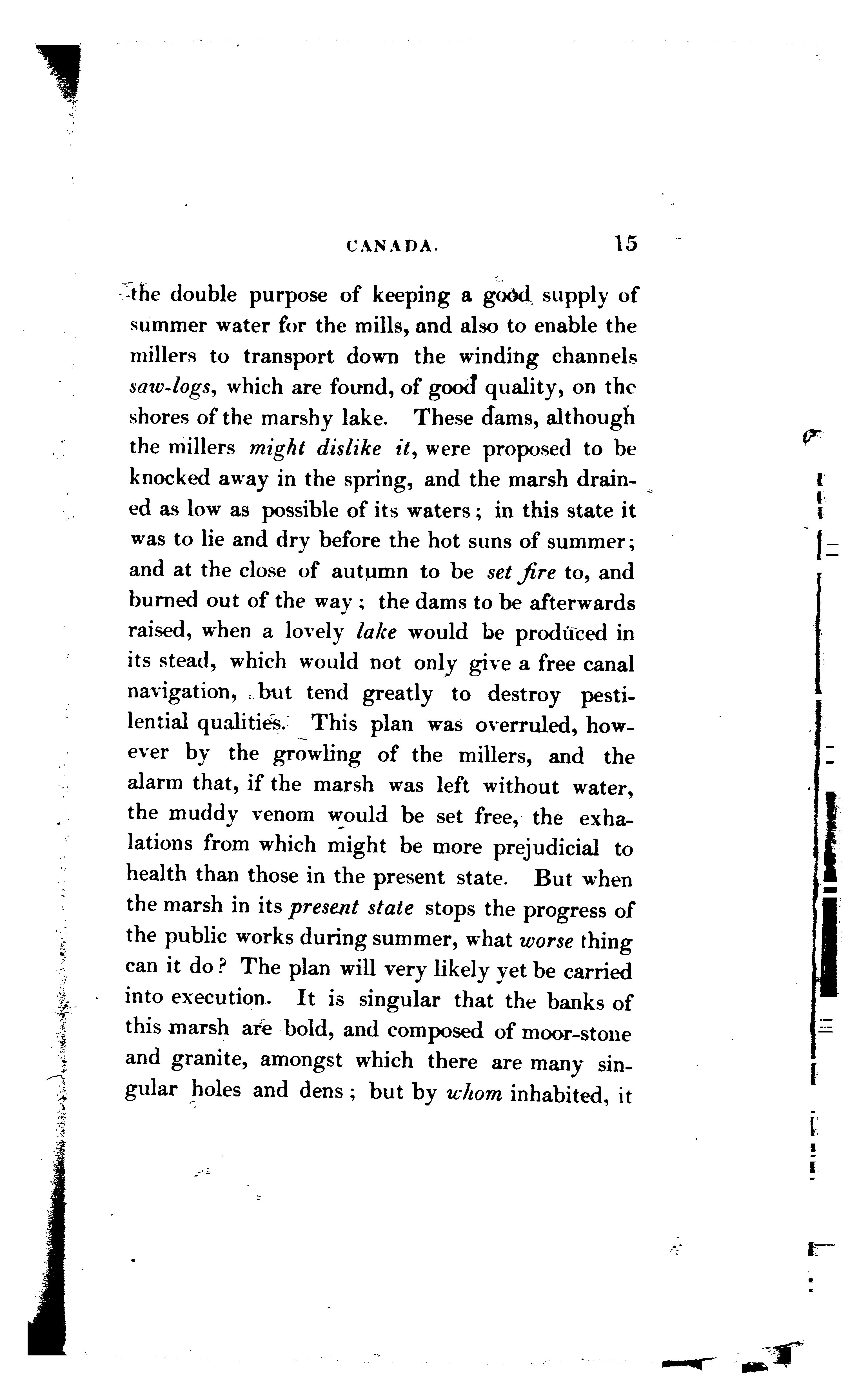 CANADA. 15

the double purpose of keeping a good supply of summer water for the mills, and also to enable the millers to transport down the winding channels saw-logs, which are found, of good quality, on the shores of the marshy lake. These dams, although the millers might dislike it, were proposed to be knocked away in the spring, and the marsh drained as low as possible of its waters; in this state it was to lie and dry before the hot suns of summer; and at the close of autumn to be set fire to, and burned out of the way; the dams to be afterwards raised, when a lovely lake would be produced in its stead, which would not only give a free canal navigation, but tend greatly to destroy pestilential qualities. This plan was overruled, however by the growling of the millers, and the alarm that, if the marsh was left without water, the muddy venom would be set free, the exhalations from which might be more prejudicial to health than those in the present state. But when the marsh in its present state stops the progress of the public works during summer, what worse thing can it do? The plan will very likely yet be carried into execution. It is singular that the banks of this marsh are bold, and composed of moor-stone and granite, amongst which there are many singular holes and dens; but by whom inhabited, it